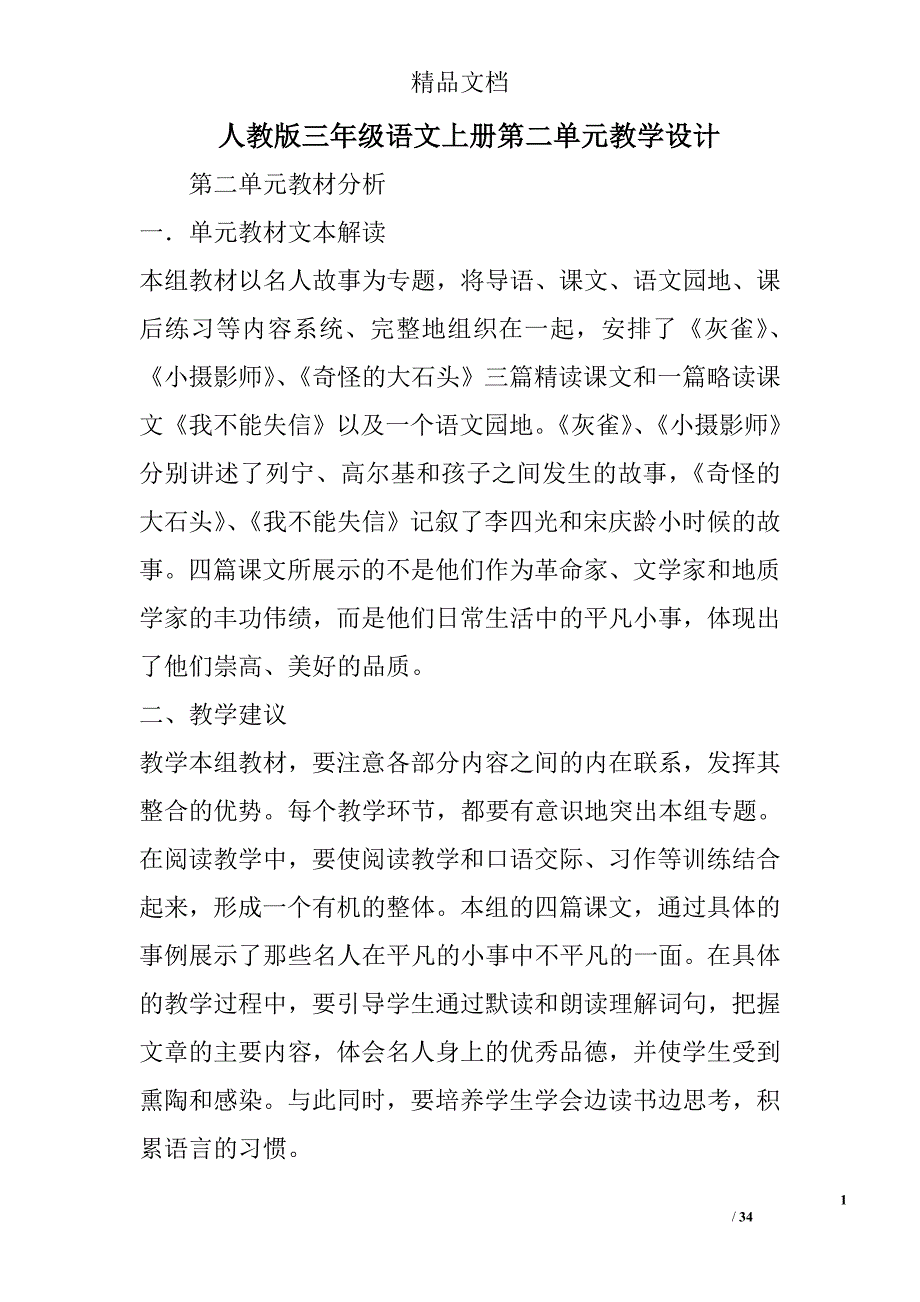 精品文档

人教版三年级语文上册第二单元教学设计

第二单元教材分析

一．单元教材文本解读

本组教材以名人故事为专题，将导语、课文、语文园地、课后练习等内容系统、完整地组织在一起，安排了《灰雀》、《小摄影师》、《奇怪的大石头》三篇精读课文和一篇略读课文《我不能失信》以及一个语文园地。《灰雀》、《小摄影师》分别讲述了列宁、高尔基和孩子之间发生的故事，《奇怪的大石头》、《我不能失信》记叙了李四光和宋庆龄小时候的故事。四篇课文所展示的不是他们作为革命家、文学家和地质学家的丰功伟绩，而是他们日常生活中的平凡小事，体现出了他们崇高、美好的品质。

二、教学建议

教学本组教材，要注意各部分内容之间的内在联系，发挥其整合的优势。每个教学环节，都要有意识地突出本组专题。在阅读教学中，要使阅读教学和口语交际、习作等训练结合起来，形成一个有机的整体。本组的四篇课文，通过具体的事例展示了那些名人在平凡的小事中不平凡的一面。在具体的教学过程中，要引导学生通过默读和朗读理解词句，把握文章的主要内容，体会名人身上的优秀品德，并使学生受到熏陶和感染。与此同时，要培养学生学会边读书边思考，积累语言的习惯。

1

/ 34